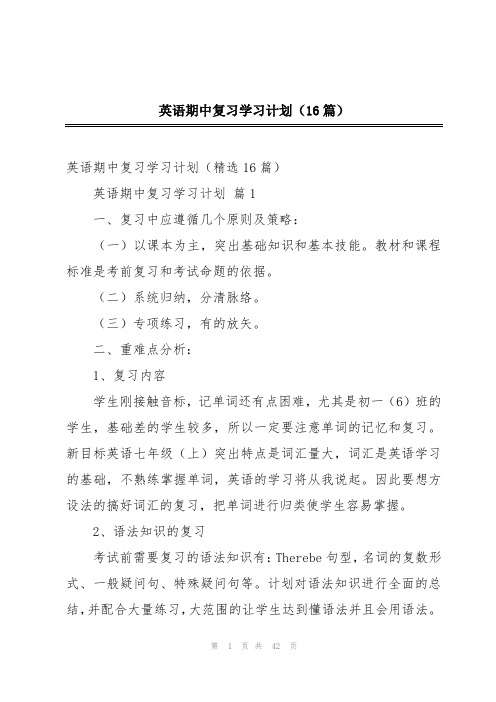 英语期中复习学习计划（16篇）

英语期中复习学习计划（精选16篇）

英语期中复习学习计划 篇1

一、复习中应遵循几个原则及策略：

（一）以课本为主，突出基础知识和基本技能。教材和课程标准是考前复习和考试命题的依据。

（二）系统归纳，分清脉络。

（三）专项练习，有的放矢。

二、重难点分析：

1、复习内容

学生刚接触音标，记单词还有点困难，尤其是初一（6）班的学生，基础差的学生较多，所以一定要注意单词的记忆和复习。新目标英语七年级（上）突出特点是词汇量大，词汇是英语学习的基础，不熟练掌握单词，英语的学习将从我说起。因此要想方设法的搞好词汇的复习，把单词进行归类使学生容易掌握。

2、语法知识的复习

考试前需要复习的语法知识有：Therebe句型，名词的复数形式、一般疑问句、特殊疑问句等。计划对语法知识进行全面的总结，并配合大量练习，大范围的让学生达到懂语法并且会用语法。

第 1 页 共 42 页